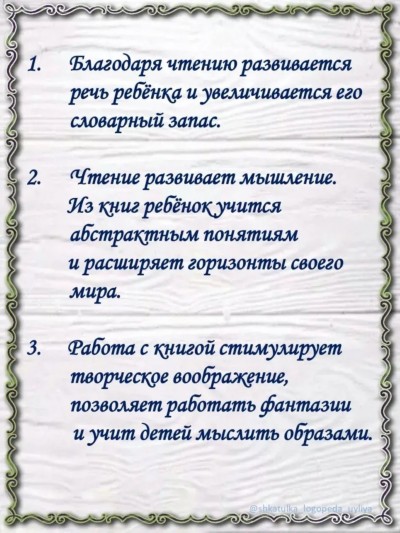 1. Благодаря чтению развивается речь ребёнка и увеличивается его словарный запас.

2. Чтение развивает мышление. Из книг ребёнок учится абстрактным понятиям и расширяет горизонты своего мира.

3. Работа с книгой стимулирует творческое воображение, позволяет работать фантазии и учит детей мыслить образами.

@shkatulka_logopeda_uyliya